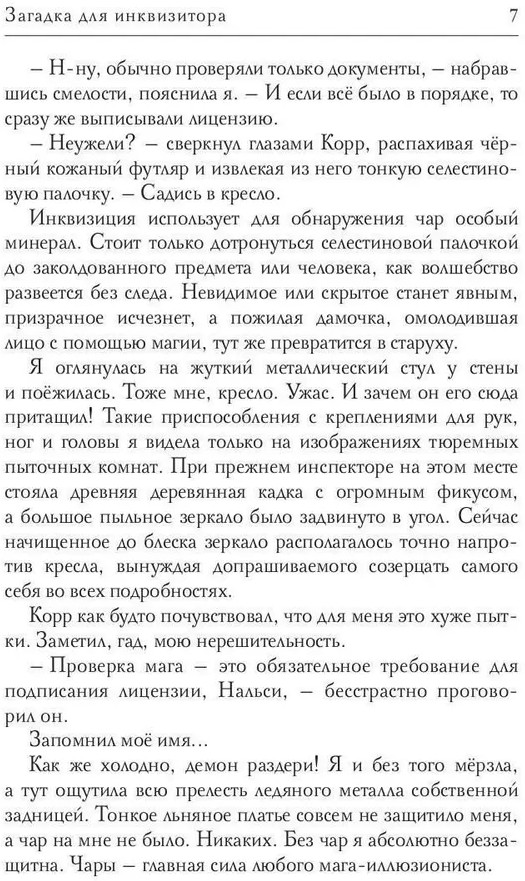 Загадка для инквизитора 7

– Н-ну, обычно проверяли только документы, – набравшись смелости, пояснила я. – И если всё было в порядке, то сразу же выписывали лицензию.

– Неужели? – сверкнул глазами Корр, распахивая чёрный кожаный футляр и извлекая из него тонкую селестиновую палочку. – Садись в кресло.

Инквизиция использует для обнаружения чар особый минерал. Стоит только дотронуться селестиновой палочкой до заколдованного предмета или человека, как волшебство развеется без следа. Невидимое или скрытое станет явным, призрачное исчезнет, а пожилая дамочка, омолодившая лицо с помощью магии, тут же превратится в старуху.

Я оглянулась на жуткий металлический стул у стены и поёжилась. Тоже мне, кресло. Ужас. И зачем он его сюда притащил! Такие приспособления с креплениями для рук, ног и головы я видела только на изображениях тюремных пыточных комнат. При прежнем инспекторе на этом месте стояла древняя деревянная кадка с огромным фикусом, а большое пыльное зеркало было задвинуто в угол. Сейчас начищенное до блеска зеркало располагалось точно напротив кресла, вынуждая допрашиваемого созерцать самого себя во всех подробностях.

Корр как будто почувствовал, что для меня это хуже пытки. Заметил, гад, мою нерешительность.

– Проверка мага – это обязательное требование для подписания лицензии, Нальси, – бесстрастно проговорил он.

Запомнил моё имя…

Как же холодно, демон раздери! Я и без того мёрзла, а тут ощутила всю прелесть ледяного металла собственной задницей. Тонкое льняное платье совсем не защитило меня, а чар на мне не было. Никаких. Без чар я абсолютно беззащитна. Чары – главная сила любого мага-иллюзиониста.